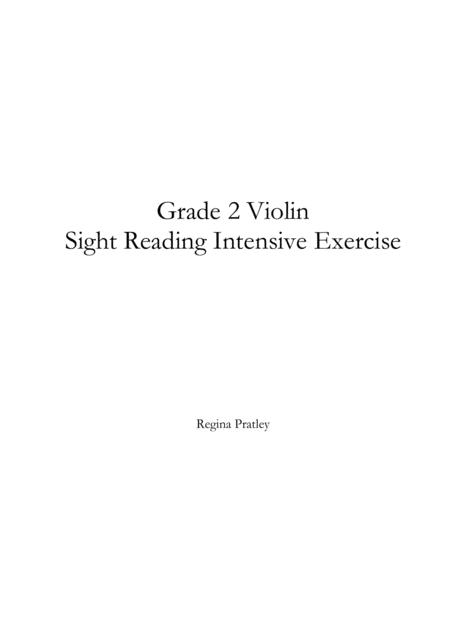 Grade 2 Violin
Sight Reading Intensive Exercise

Regina Pratley